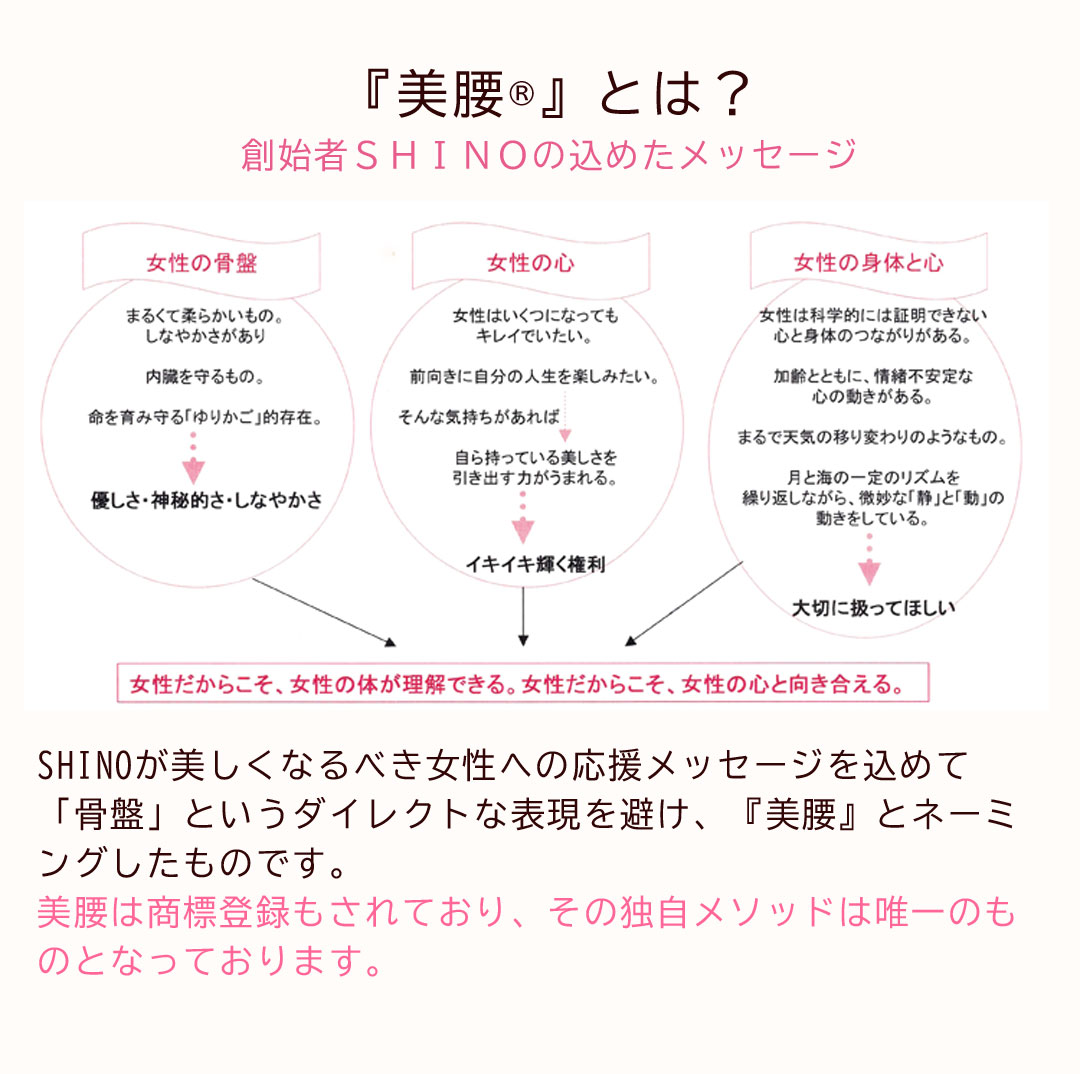 『美腰®』とは？
創始者ＳＨＩＮＯの込めたメッセージ

女性の骨盤

まるくて柔らかいもの。しなやかさがあり

内臓を守るもの。

命を育み守る「ゆりかご」的存在。

優しさ・神秘的さ・しなやかさ

女性の心

女性はいくつになってもキレイでいたい。

前向きに自分の人生を楽しみたい。

そんな気持ちがあれば

自ら持っている美しさを引き出す力がうまれる。

イキイキ輝く権利

女性の身体と心

女性は科学的には証明できない心と身体のつながりがある。

加齢とともに、情緒不安定な心の動きがある。

まるで天気の移り変わりのようなもの。

月と海の一定のリズムを繰り返しながら、微妙な「静」と「動」の動きをしている。

大切に扱ってほしい

女性だからこそ、女性の体が理解できる。女性だからこそ、女性の心と向き合える。

SHINOが美しくなるべき女性への応援メッセージを込めて「骨盤」というダイレクトな表現を避け、『美腰』とネーミングしたものです。
美腰は商標登録もされており、その独自メソッドは唯一のものとなっております。